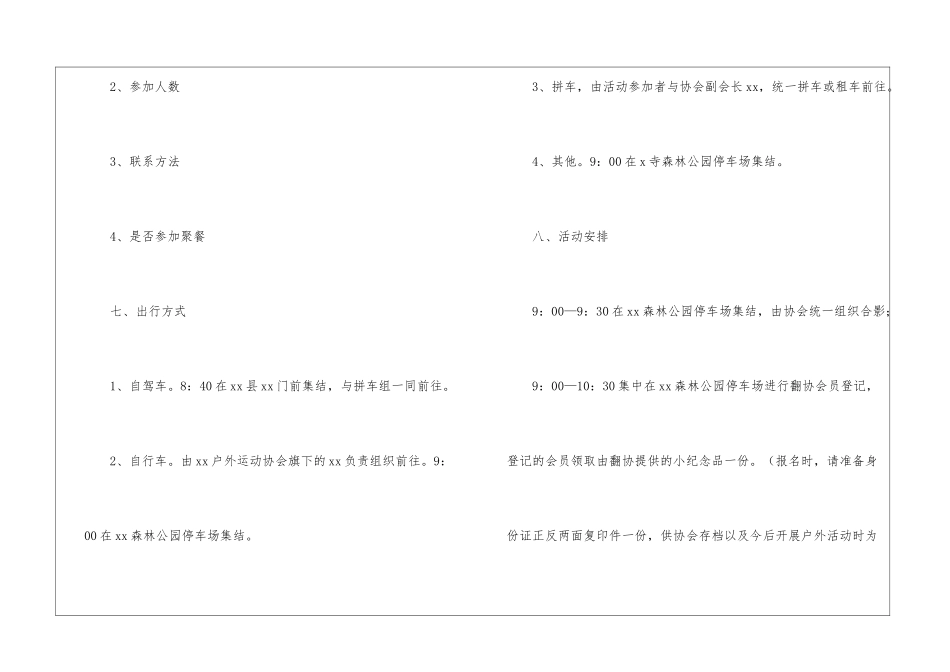 2、参加人数

3、联系方法

4、是否参加聚餐

七、出行方式

1、自驾车。8：40在xx县xx门前集结，与拼车组一同前往。

2、自行车。由xx户外运动协会旗下的xx负责组织前往。9：00在xx森林公园停车场集结。

3、拼车，由活动参加者与协会副会长xx，统一拼车或租车前往。

4、其他。9：00在x寺森林公园停车场集结。

八、活动安排

9：00—9：30在xx森林公园停车场集结，由协会统一组织合影；

9：00—10：30集中在xx森林公园停车场进行翻协会员登记，登记的会员领取由翻协提供的小纪念品一份。（报名时，请准备身份证正反两面复印件一份，供协会存档以及今后开展户外活动时为